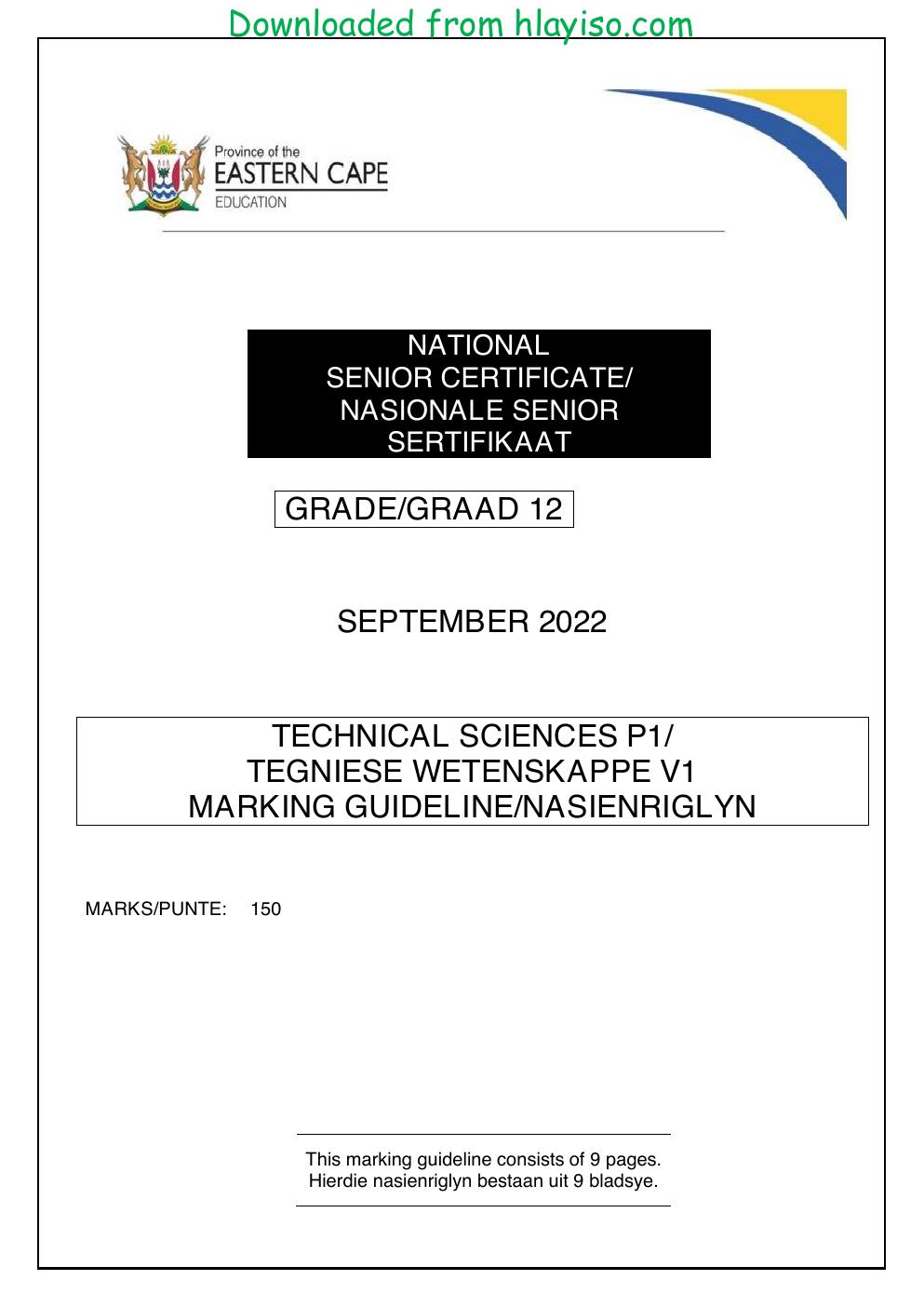 Downloaded from hlayiso.com

Province of the
EASTERN CAPE
EDUCATION

NATIONAL
SENIOR CERTIFICATE/
NASIONALE SENIOR
SERTIFIKAAT

GRADE/GRAAD 12

SEPTEMBER 2022

TECHNICAL SCIENCES P1/
TEGNIESE WETENSKAPPE V1
MARKING GUIDELINE/NASIENRIGLYN

MARKS/PUNTE: 150

This marking guideline consists of 9 pages.
Hierdie nasienriglyn bestaan uit 9 bladsye.